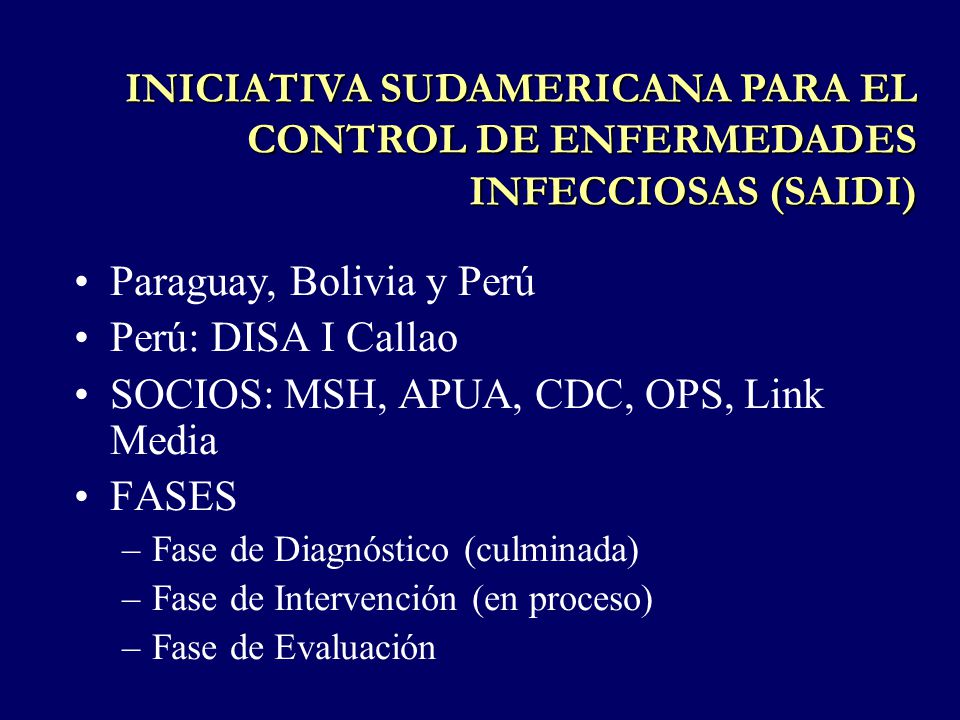 INICIATIVA SUDAMERICANA PARA EL CONTROL DE ENFERMEDADES INFECCIOSAS (SAIDI)

• Paraguay, Bolivia y Perú
• Perú: DISA I Callao
• SOCIOS: MSH, APUA, CDC, OPS, Link Media
• FASES
– Fase de Diagnóstico (culminada)
– Fase de Intervención (en proceso)
– Fase de Evaluación